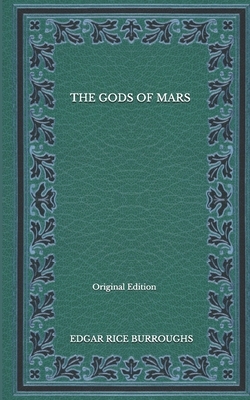 THE GODS OF MARS

Original Edition

EDGAR RICE BURROUGHS